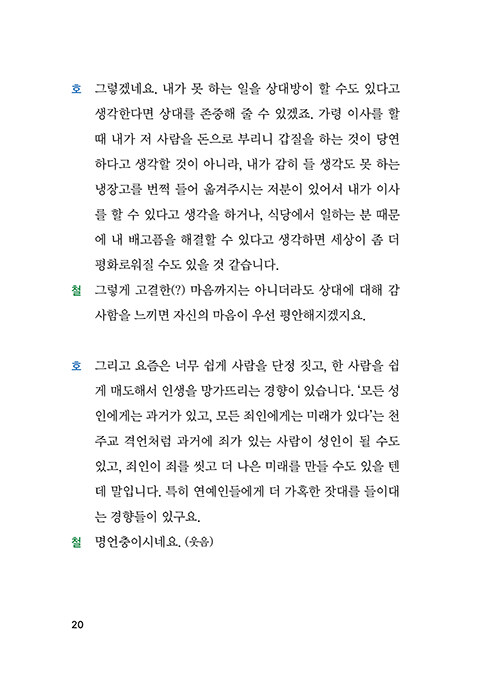 호 그렇겠네요. 내가 못 하는 일을 상대방이 할 수도 있다고 생각한다면 상대를 존중해 줄 수 있겠죠. 가령 이사를 할 때 내가 저 사람을 돈으로 부리니 갑질을 하는 것이 당연하다고 생각할 것이 아니라, 내가 감히 들 생각도 못 하는 냉장고를 번쩍 들어 옮겨주시는 저분이 있어서 내가 이사를 할 수 있다고 생각을 하거나, 식당에서 일하는 분 때문에 내 배고픔을 해결할 수 있다고 생각하면 세상이 좀 더 평화로워질 수도 있을 것 같습니다.

철 그렇게 고결한(?) 마음까지는 아니더라도 상대에 대해 감사함을 느끼면 자신의 마음이 우선 평안해지겠지요.

호 그리고 요즘은 너무 쉽게 사람을 단정 짓고, 한 사람을 쉽게 매도해서 인생을 망가뜨리는 경향이 있습니다. '모든 성인에게는 과거가 있고, 모든 죄인에게는 미래가 있다'는 천주교 격언처럼 과거에 죄가 있는 사람이 성인이 될 수도 있고, 죄인이 죄를 씻고 더 나은 미래를 만들 수도 있을 텐데 말입니다. 특히 연예인들에게 더 가혹한 잣대를 들이대는 경향들이 있구요.

철 명언충이시네요. (웃음)

20